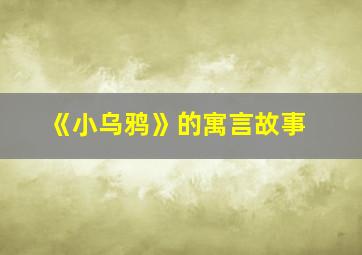 《小乌鸦》的寓言故事